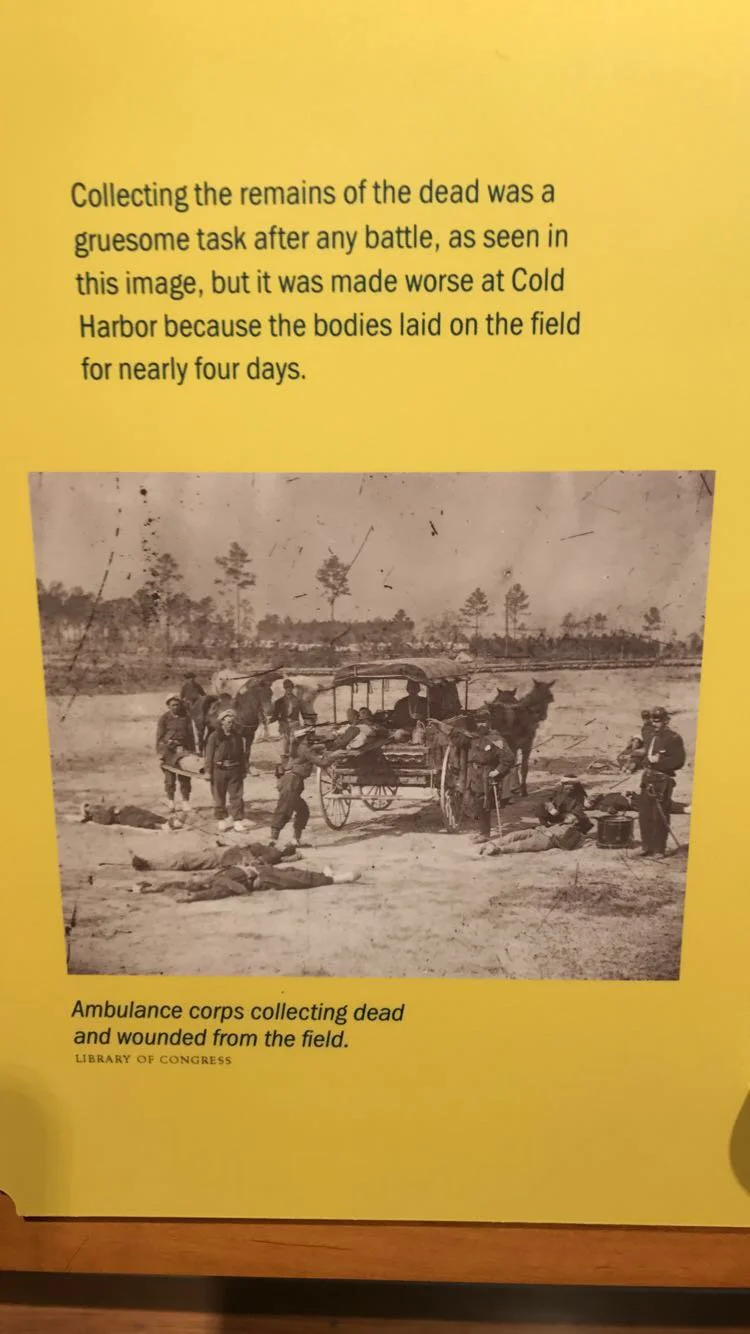 Collecting the remains of the dead was a gruesome task after any battle, as seen in this image, but it was made worse at Cold Harbor because the bodies laid on the field for nearly four days.

Ambulance corps collecting dead and wounded from the field.
LIBRARY OF CONGRESS